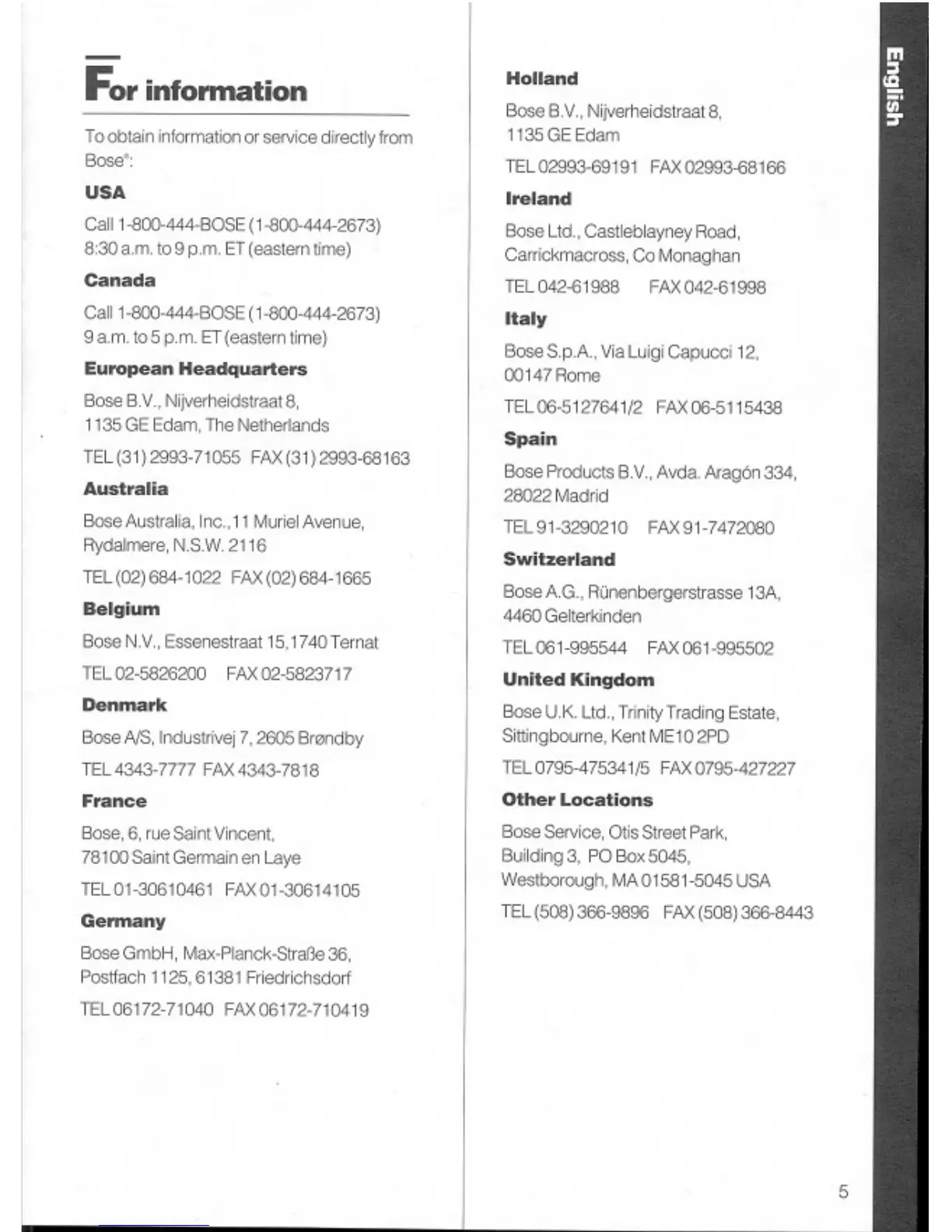 For information

To obtain information or service directly from Bose®:

USA

Call 1-800-444-BOSE (1-800-444-2673)
8:30 a.m. to 9 p.m. ET (eastern time)

Canada

Call 1-800-444-BOSE (1-800-444-2673)
9 a.m. to 5 p.m. ET (eastern time)

European Headquarters

Bose B.V., Nijverheidstraat 8,
1135 GE Edam, The Netherlands

TEL (31) 2993-71055 FAX (31) 2993-68163

Australia

Bose Australia, Inc., 11 Muriel Avenue,
Rydalmere, N.S.W. 2116

TEL (02) 684-1022 FAX (02) 684-1665

Belgium

Bose N.V., Essenestraat 15, 1740 Ternat

TEL 02-5826200 FAX 02-5823717

Denmark

Bose A/S, Industrivej 7, 2605 Brøndby

TEL 4343-7777 FAX 4343-7818

France

Bose, 6, rue Saint Vincent,
78100 Saint Germain en Laye

TEL 01-30610461 FAX 01-30614105

Germany

Bose GmbH, Max-Planck-Straße 36,
Postfach 1125, 61381 Friedrichsdorf

TEL 06172-71040 FAX 06172-710419

Holland

Bose B.V., Nijverheidstraat 8,
1135 GE Edam

TEL 02993-69191 FAX 02993-68166

Ireland

Bose Ltd., Castleblayney Road,
Carrickmacross, Co Monaghan

TEL 042-61988 FAX 042-61998

Italy

Bose S.p.A., Via Luigi Capucci 12,
00147 Rome

TEL 06-5127641/2 FAX 06-5115438

Spain

Bose Products B.V., Avda. Aragón 334,
28022 Madrid

TEL 91-3290210 FAX 91-7472080

Switzerland

Bose A.G., Rünenbergerstrasse 13A,
4460 Gelterkinden

TEL 061-995544 FAX 061-995502

United Kingdom

Bose U.K. Ltd., Trinity Trading Estate,
Sittingbourne, Kent ME10 2PD

TEL 0795-475341/5 FAX 0795-427227

Other Locations

Bose Service, Otis Street Park,
Building 3, PO Box 5045,
Westborough, MA 01581-5045 USA

TEL (508) 366-9896 FAX (508) 366-8443

English

5